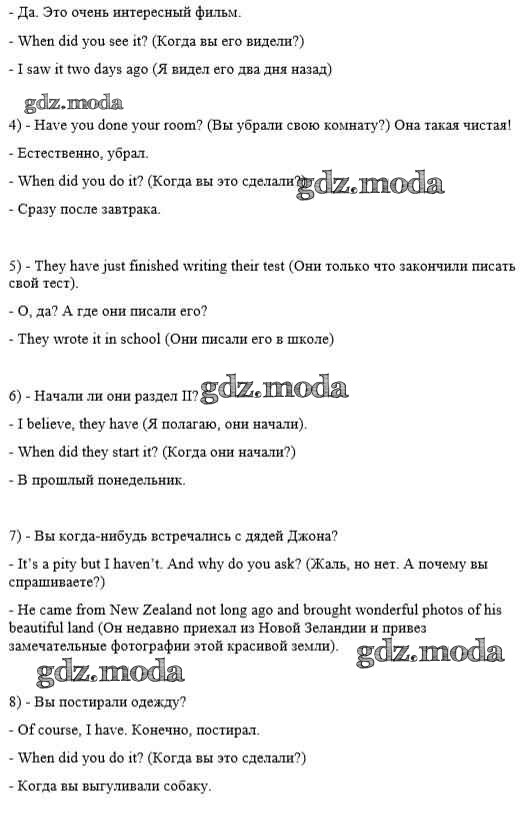 - Да. Это очень интересный фильм.

- When did you see it? (Когда вы его видели?)

- I saw it two days ago (Я видел его два дня назад)

gdz.moda

4) - Have you done your room? (Вы убрали свою комнату?) Она такая чистая!

- Естественно, убрал.

- When did you do it? (Когда вы это сделали?) gdz.moda

- Сразу после завтрака.

5) - They have just finished writing their test (Они только что закончили писать свой тест).

- О, да? А где они писали его?

- They wrote it in school (Они писали его в школе)

6) - Начали ли они раздел II? gdz.moda

- I believe, they have (Я полагаю, они начали).

- When did they start it? (Когда они начали?)

- В прошлый понедельник.

7) - Вы когда-нибудь встречались с дядей Джона?

- It's a pity but I haven't. And why do you ask? (Жаль, но нет. А почему вы спрашиваете?)

- He came from New Zealand not long ago and brought wonderful photos of his beautiful land (Он недавно приехал из Новой Зеландии и привез замечательные фотографии этой красивой земли). gdz.moda

gdz.moda

8) - Вы постирали одежду?

- Of course, I have. Конечно, постирал.

- When did you do it? (Когда вы это сделали?)

- Когда вы выгуливали собаку.